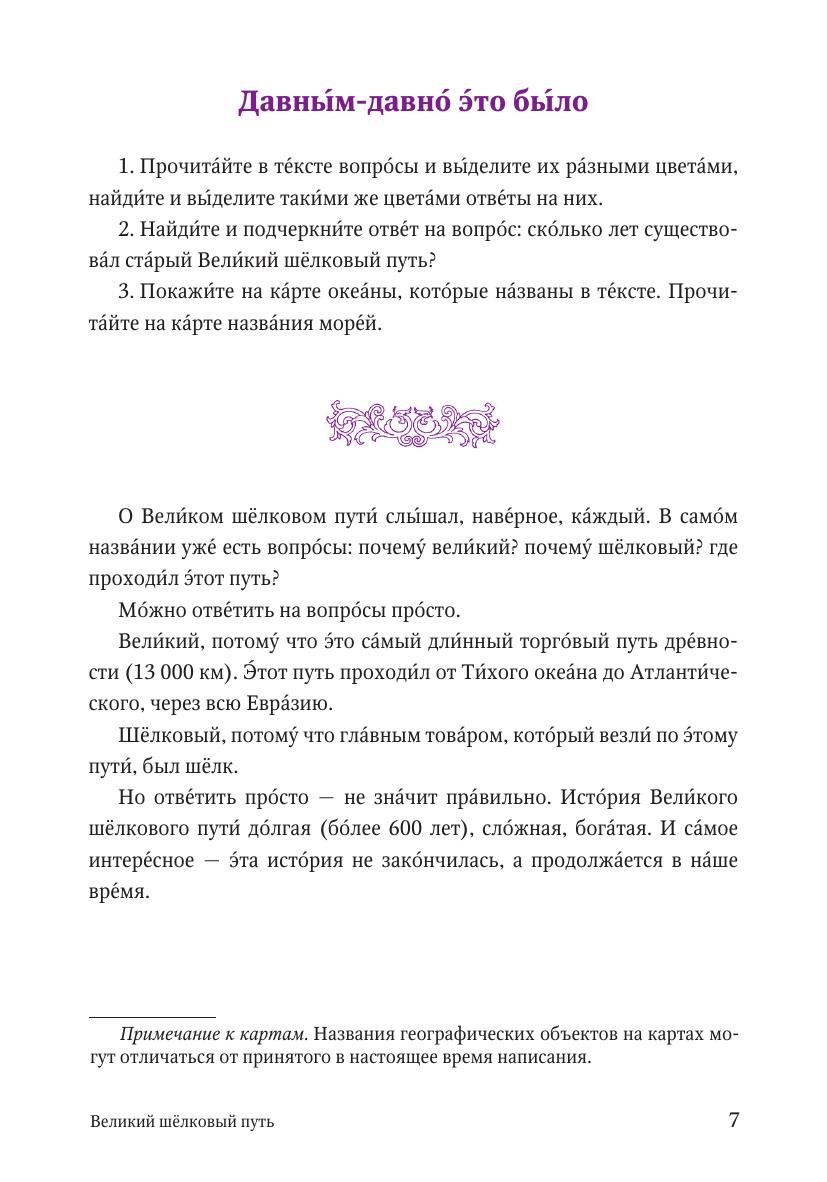 Давны́м-давно́ э́то бы́ло

1. Прочита́йте в те́ксте вопро́сы и вы́делите их ра́зными цвета́ми, найди́те и вы́делите таки́ми же цвета́ми отве́ты на них.

2. Найди́те и подчеркни́те отве́т на вопро́с: ско́лько лет существова́л ста́рый Вели́кий шёлковый путь?

3. Покажи́те на ка́рте океа́ны, кото́рые на́званы в те́ксте. Прочита́йте на ка́рте назва́ния море́й.

О Вели́ком шёлковом пути́ слы́шал, наве́рное, ка́ждый. В само́м назва́нии уже́ есть вопро́сы: почему́ вели́кий? почему́ шёлковый? где проходи́л э́тот путь?

Мо́жно отве́тить на вопро́сы про́сто.

Вели́кий, потому́ что э́то са́мый дли́нный торго́вый путь дре́вности (13 000 км). Э́тот путь проходи́л от Ти́хого океа́на до Атланти́ческого, через всю Евра́зию.

Шёлковый, потому́ что гла́вным това́ром, кото́рый везли́ по э́тому пути́, был шёлк.

Но отве́тить про́сто — не зна́чит пра́вильно. Исто́рия Вели́кого шёлкового пути́ до́лгая (бо́лее 600 лет), сло́жная, бога́тая. И са́мое интере́сное — э́та исто́рия не зако́нчилась, а продолжа́ется в на́ше вре́мя.

Примечание к картам. Названия географических объектов на картах могут отличаться от принятого в настоящее время написания.

Великий шёлковый путь 7